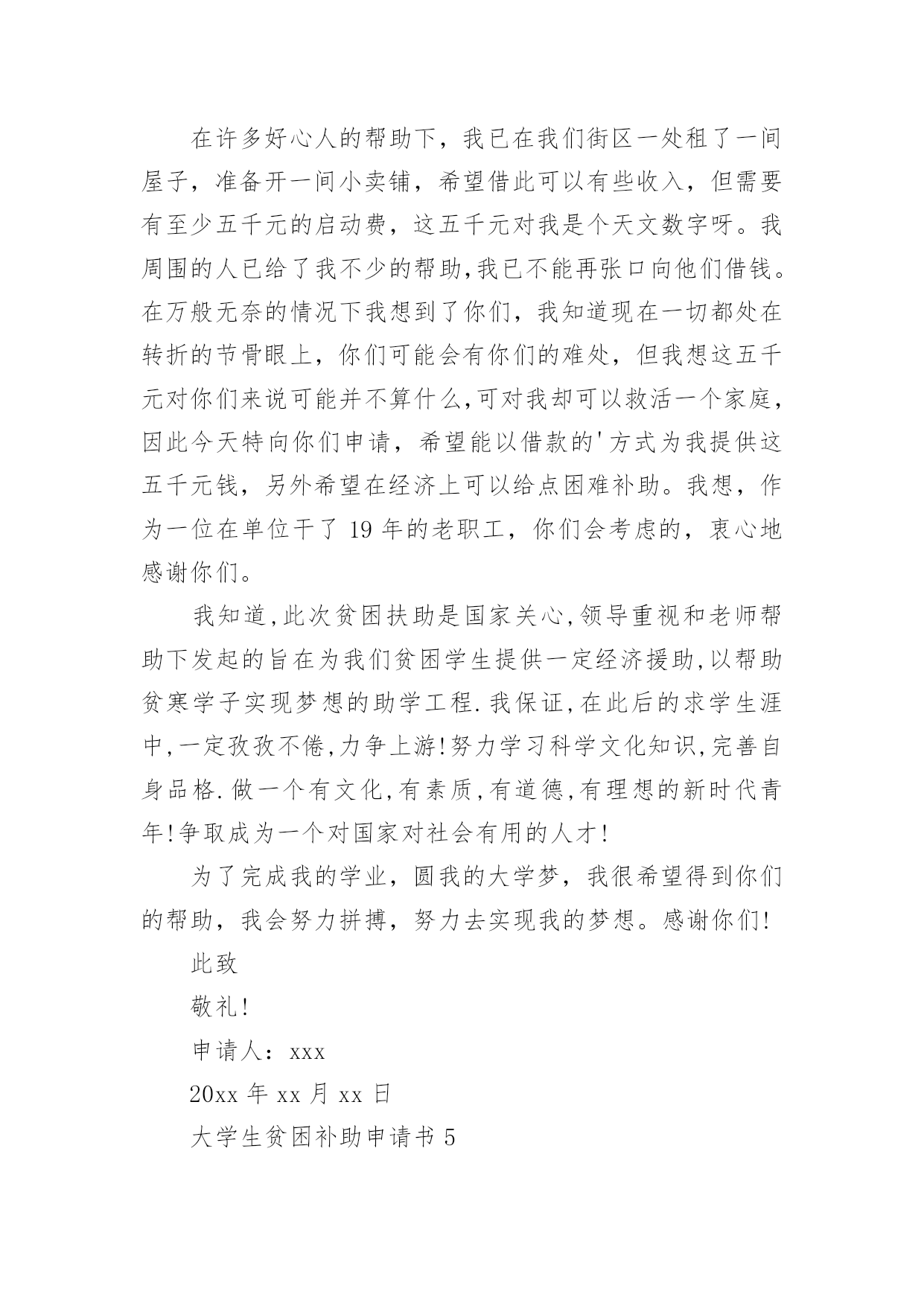 在许多好心人的帮助下，我已在我们街区一处租了一间屋子，准备开一间小卖铺，希望借此可以有些收入，但需要有至少五千元的启动费，这五千元对我是个天文数字呀。我周围的人已给了我不少的帮助,我已不能再张口向他们借钱。在万般无奈的情况下我想到了你们，我知道现在一切都处在转折的节骨眼上，你们可能会有你们的难处，但我想这五千元对你们来说可能并不算什么,可对我却可以救活一个家庭，因此今天特向你们申请，希望能以借款的'方式为我提供这五千元钱，另外希望在经济上可以给点困难补助。我想，作为一位在单位干了 19 年的老职工，你们会考虑的，衷心地感谢你们。

我知道,此次贫困扶助是国家关心,领导重视和老师帮助下发起的旨在为我们贫困学生提供一定经济援助,以帮助贫寒学子实现梦想的助学工程.我保证,在此后的求学生涯中,一定孜孜不倦,力争上游!努力学习科学文化知识,完善自身品格.做一个有文化,有素质,有道德,有理想的新时代青年!争取成为一个对国家对社会有用的人才!

为了完成我的学业，圆我的大学梦，我很希望得到你们的帮助，我会努力拼搏，努力去实现我的梦想。感谢你们!

此致

敬礼!

申请人：xxx

20xx 年 xx 月 xx 日

大学生贫困补助申请书 5